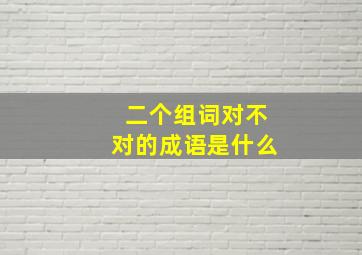 二个组词对不对的成语是什么